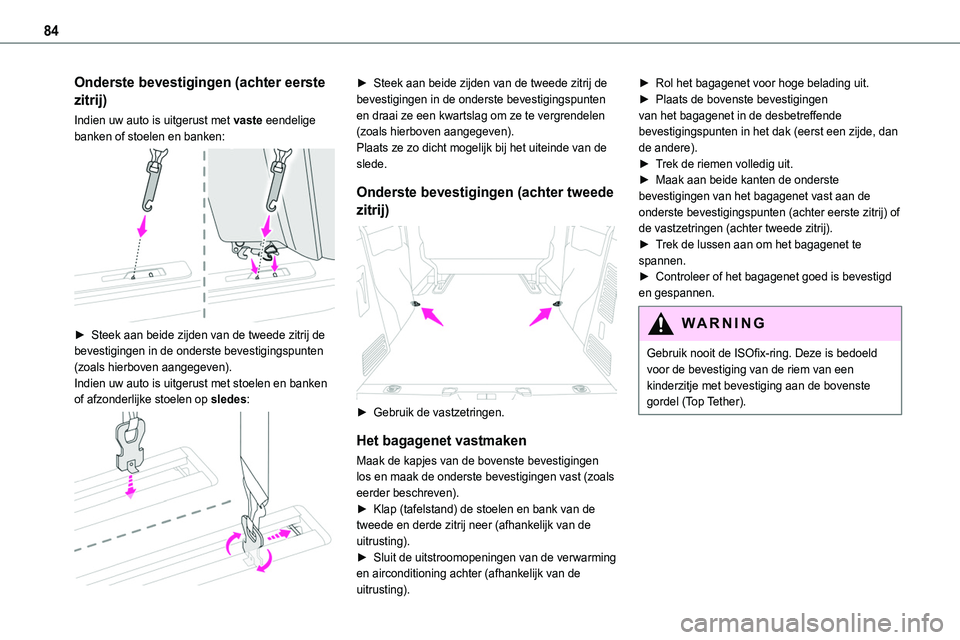 84

Onderste bevestigingen (achter eerste zitrij)

Indien uw auto is uitgerust met vaste eendelige banken of stoelen en banken:

► Steek aan beide zijden van de tweede zitrij de bevestigingen in de onderste bevestigingspunten (zoals hierboven aangegeven).
Indien uw auto is uitgerust met stoelen en banken of afzonderlijke stoelen op sledes:

► Steek aan beide zijden van de tweede zitrij de bevestigingen in de onderste bevestigingspunten en draai ze een kwartslag om ze te vergrendelen (zoals hierboven aangegeven).
Plaats ze zo dicht mogelijk bij het uiteinde van de slede.

Onderste bevestigingen (achter tweede zitrij)

► Gebruik de vastzetringen.

Het bagagenet vastmaken

Maak de kapjes van de bovenste bevestigingen los en maak de onderste bevestigingen vast (zoals eerder beschreven).
► Klap (tafelstand) de stoelen en bank van de tweede en derde zitrij neer (afhankelijk van de uitrusting).
► Sluit de uitstroomopeningen van de verwarming en airconditioning achter (afhankelijk van de uitrusting).

► Rol het bagagenet voor hoge belading uit.
► Plaats de bovenste bevestigingen van het bagagenet in de desbetreffende bevestigingspunten in het dak (eerst een zijde, dan de andere).
► Trek de riemen volledig uit.
► Maak aan beide kanten de onderste bevestigingen van het bagagenet vast aan de onderste bevestigingspunten (achter eerste zitrij) of de vastzetringen (achter tweede zitrij).
► Trek de lussen aan om het bagagenet te spannen.
► Controleer of het bagagenet goed is bevestigd en gespannen.

WARNING

Gebruik nooit de ISOfix-ring. Deze is bedoeld voor de bevestiging van de riem van een kinderzitje met bevestiging aan de bovenste gordel (Top Tether).

carmanualsonline.info